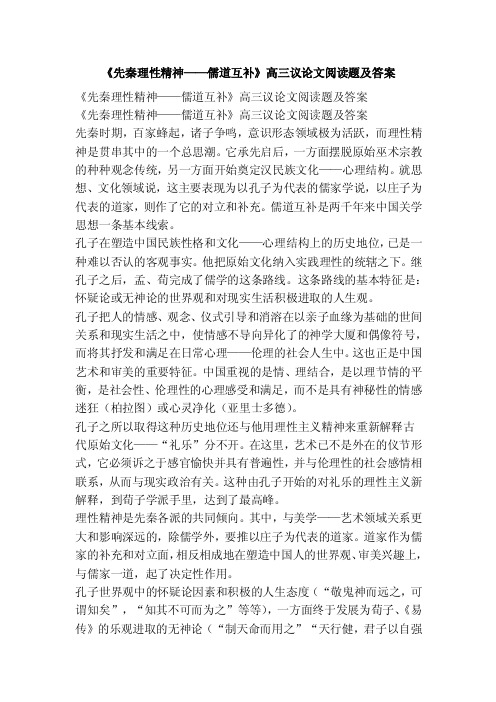 《先秦理性精神——儒道互补》高三议论文阅读题及答案

《先秦理性精神——儒道互补》高三议论文阅读题及答案

《先秦理性精神——儒道互补》高三议论文阅读题及答案

先秦时期，百家蜂起，诸子争鸣，意识形态领域极为活跃，而理性精神是贯串其中的一个总思潮。它承先启后，一方面摆脱原始巫术宗教的种种观念传统，另一方面开始奠定汉民族文化——心理结构。就思想、文化领域说，这主要表现为以孔子为代表的儒家学说，以庄子为代表的道家，则作了它的对立和补充。儒道互补是两千年来中国美学思想一条基本线索。

孔子在塑造中国民族性格和文化——心理结构上的历史地位，已是一种难以否认的客观事实。他把原始文化纳入实践理性的统辖之下。继孔子之后，孟、荀完成了儒学的这条路线。这条路线的基本特征是：怀疑论或无神论的世界观和对现实生活积极进取的人生观。

孔子把人的情感、观念、仪式引导和消溶在以亲子血缘为基础的世间关系和现实生活之中，使情感不导向异化了的神学大厦和偶像符号，而将其抒发和满足在日常心理——伦理的社会人生中。这也正是中国艺术和审美的重要特征。中国重视的是情、理结合，是以理节情的平衡，是社会性、伦理性的心理感受和满足，而不是具有神秘性的情感迷狂（柏拉图）或心灵净化（亚里士多德）。

孔子之所以取得这种历史地位还与他用理性主义精神来重新解释古代原始文化——“礼乐”分不开。在这里，艺术已不是外在的仪节形式，它必须诉之于感官愉快并具有普遍性，并与伦理性的社会感情相联系，从而与现实政治有关。这种由孔子开始的对礼乐的理性主义新解释，到荀子学派手里，达到了最高峰。

理性精神是先秦各派的共同倾向。其中，与美学——艺术领域关系更大和影响深远的，除儒学外，要推以庄子为代表的道家。道家作为儒家的补充和对立面，相反相成地在塑造中国人的世界观、审美兴趣上，与儒家一道，起了决定性作用。

孔子世界观中的怀疑论因素和积极的人生态度（“敬鬼神而远之，可谓知矣”，“知其不可而为之”等等），一方面终于发展为荀子、《易传》的乐观进取的无神论（“制天命而用之”“天行健，君子以自强